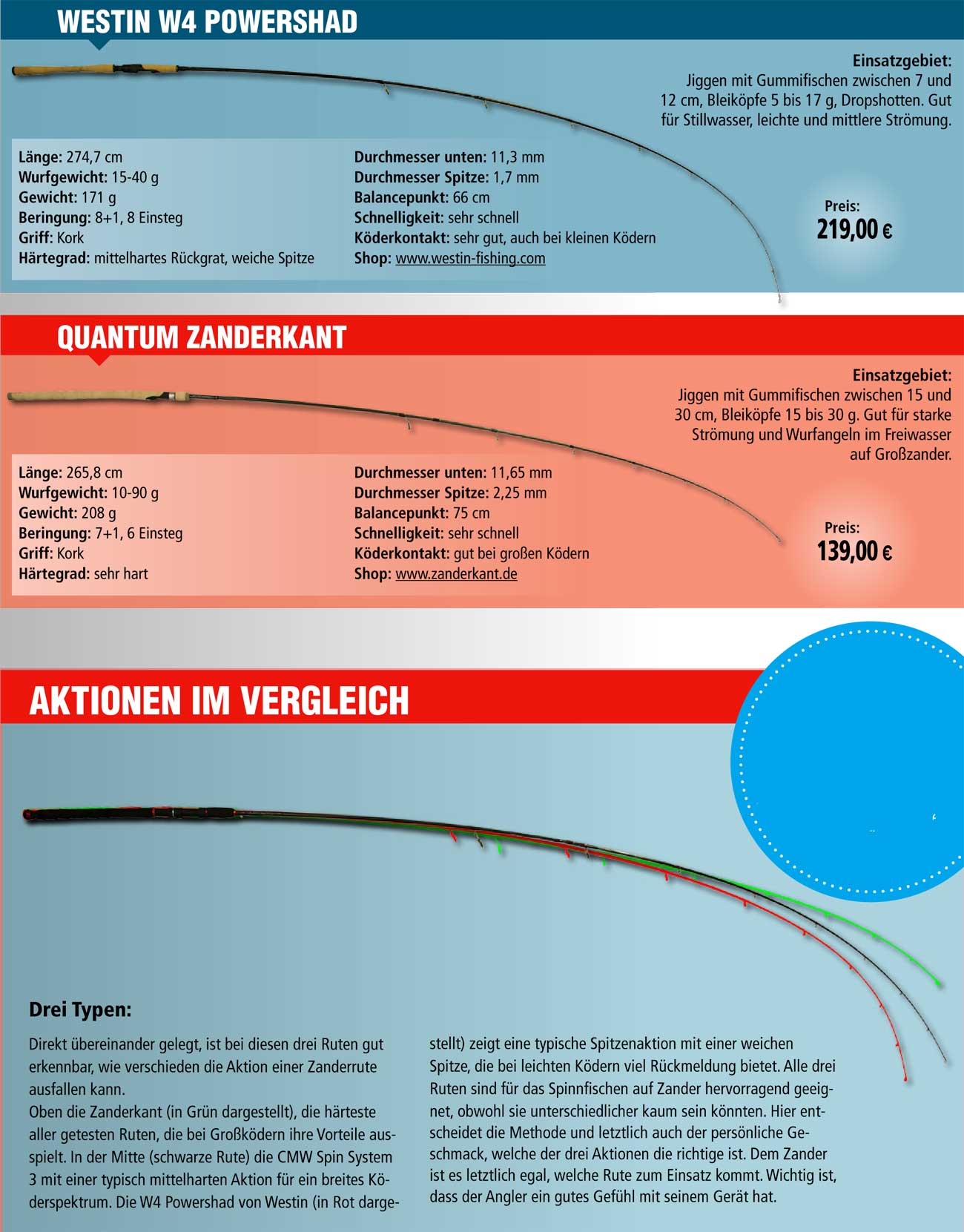 WESTIN W4 POWERSHAD

Einsatzgebiet:
Jiggen mit Gummifischen zwischen 7 und 12 cm, Bleiköpfe 5 bis 17 g, Dropshotten. Gut für Stillwasser, leichte und mittlere Strömung.

Länge: 274,7 cm
Wurfgewicht: 15-40 g
Gewicht: 171 g
Beringung: 8+1, 8 Einsteg
Griff: Kork
Härtegrad: mittelhartes Rückgrat, weiche Spitze

Durchmesser unten: 11,3 mm
Durchmesser Spitze: 1,7 mm
Balancepunkt: 66 cm
Schnelligkeit: sehr schnell
Köderkontakt: sehr gut, auch bei kleinen Ködern
Shop: www.westin-fishing.com

Preis:
219,00 €

QUANTUM ZANDERKANT

Einsatzgebiet:
Jiggen mit Gummifischen zwischen 15 und 30 cm, Bleiköpfe 15 bis 30 g. Gut für starke Strömung und Wurfangeln im Freiwasser auf Großzander.

Länge: 265,8 cm
Wurfgewicht: 10-90 g
Gewicht: 208 g
Beringung: 7+1, 6 Einsteg
Griff: Kork
Härtegrad: sehr hart

Durchmesser unten: 11,65 mm
Durchmesser Spitze: 2,25 mm
Balancepunkt: 75 cm
Schnelligkeit: sehr schnell
Köderkontakt: gut bei großen Ködern
Shop: www.zanderkant.de

Preis:
139,00 €

AKTIONEN IM VERGLEICH

Drei Typen:

Direkt übereinander gelegt, ist bei diesen drei Ruten gut erkennbar, wie verschieden die Aktion einer Zanderrute ausfallen kann.
Oben die Zanderkant (in Grün dargestellt), die härteste aller getesten Ruten, die bei Großködern ihre Vorteile ausspielt. In der Mitte (schwarze Rute) die CMW Spin System 3 mit einer typisch mittelharten Aktion für ein breites Köderspektrum. Die W4 Powershad von Westin (in Rot dargestellt) zeigt eine typische Spitzenaktion mit einer weichen Spitze, die bei leichten Ködern viel Rückmeldung bietet. Alle drei Ruten sind für das Spinnfischen auf Zander hervorragend geeignet, obwohl sie unterschiedlicher kaum sein könnten. Hier entscheidet die Methode und letztlich auch der persönliche Geschmack, welche der drei Aktionen die richtige ist. Dem Zander ist es letztlich egal, welche Rute zum Einsatz kommt. Wichtig ist, dass der Angler ein gutes Gefühl mit seinem Gerät hat.